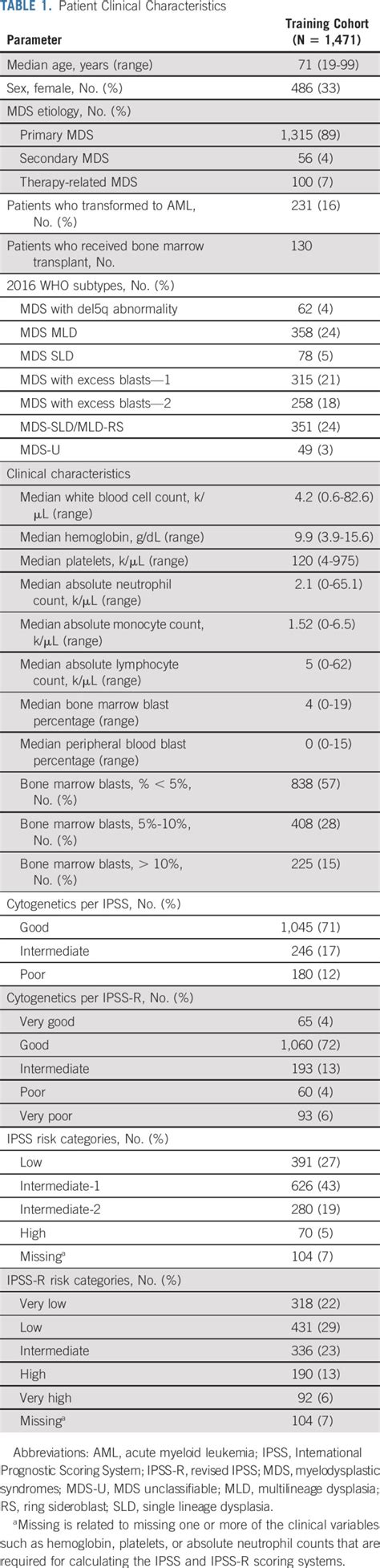 TABLE 1. Patient Clinical Characteristics

| Parameter | Training Cohort (N = 1,471) |
|---|---|
| Median age, years (range) | 71 (19-99) |
| Sex, female, No. (%) | 486 (33) |
| MDS etiology, No. (%) | |
| Primary MDS | 1,315 (89) |
| Secondary MDS | 56 (4) |
| Therapy-related MDS | 100 (7) |
| Patients who transformed to AML, No. (%) | 231 (16) |
| Patients who received bone marrow transplant, No. | 130 |
| 2016 WHO subtypes, No. (%) | |
| MDS with del5q abnormality | 62 (4) |
| MDS MLD | 358 (24) |
| MDS SLD | 78 (5) |
| MDS with excess blasts—1 | 315 (21) |
| MDS with excess blasts—2 | 258 (18) |
| MDS-SLD/MLD-RS | 351 (24) |
| MDS-U | 49 (3) |
| Clinical characteristics | |
| Median white blood cell count, k/μL (range) | 4.2 (0.6-82.6) |
| Median hemoglobin, g/dL (range) | 9.9 (3.9-15.6) |
| Median platelets, k/μL (range) | 120 (4-975) |
| Median absolute neutrophil count, k/μL (range) | 2.1 (0-65.1) |
| Median absolute monocyte count, k/μL (range) | 1.52 (0-6.5) |
| Median absolute lymphocyte count, k/μL (range) | 5 (0-62) |
| Median bone marrow blast percentage (range) | 4 (0-19) |
| Median peripheral blood blast percentage (range) | 0 (0-15) |
| Bone marrow blasts, % < 5%, No. (%) | 838 (57) |
| Bone marrow blasts, 5%-10%, No. (%) | 408 (28) |
| Bone marrow blasts, > 10%, No. (%) | 225 (15) |
| Cytogenetics per IPSS, No. (%) | |
| Good | 1,045 (71) |
| Intermediate | 246 (17) |
| Poor | 180 (12) |
| Cytogenetics per IPSS-R, No. (%) | |
| Very good | 65 (4) |
| Good | 1,060 (72) |
| Intermediate | 193 (13) |
| Poor | 60 (4) |
| Very poor | 93 (6) |
| IPSS risk categories, No. (%) | |
| Low | 391 (27) |
| Intermediate-1 | 626 (43) |
| Intermediate-2 | 280 (19) |
| High | 70 (5) |
| Missing$^a$ | 104 (7) |
| IPSS-R risk categories, No. (%) | |
| Very low | 318 (22) |
| Low | 431 (29) |
| Intermediate | 336 (23) |
| High | 190 (13) |
| Very high | 92 (6) |
| Missing$^a$ | 104 (7) |

Abbreviations: AML, acute myeloid leukemia; IPSS, International Prognostic Scoring System; IPSS-R, revised IPSS; MDS, myelodysplastic syndromes; MDS-U, MDS unclassifiable; MLD, multilineage dysplasia; RS, ring sideroblast; SLD, single lineage dysplasia.

$^a$Missing is related to missing one or more of the clinical variables such as hemoglobin, platelets, or absolute neutrophil counts that are required for calculating the IPSS and IPSS-R scoring systems.